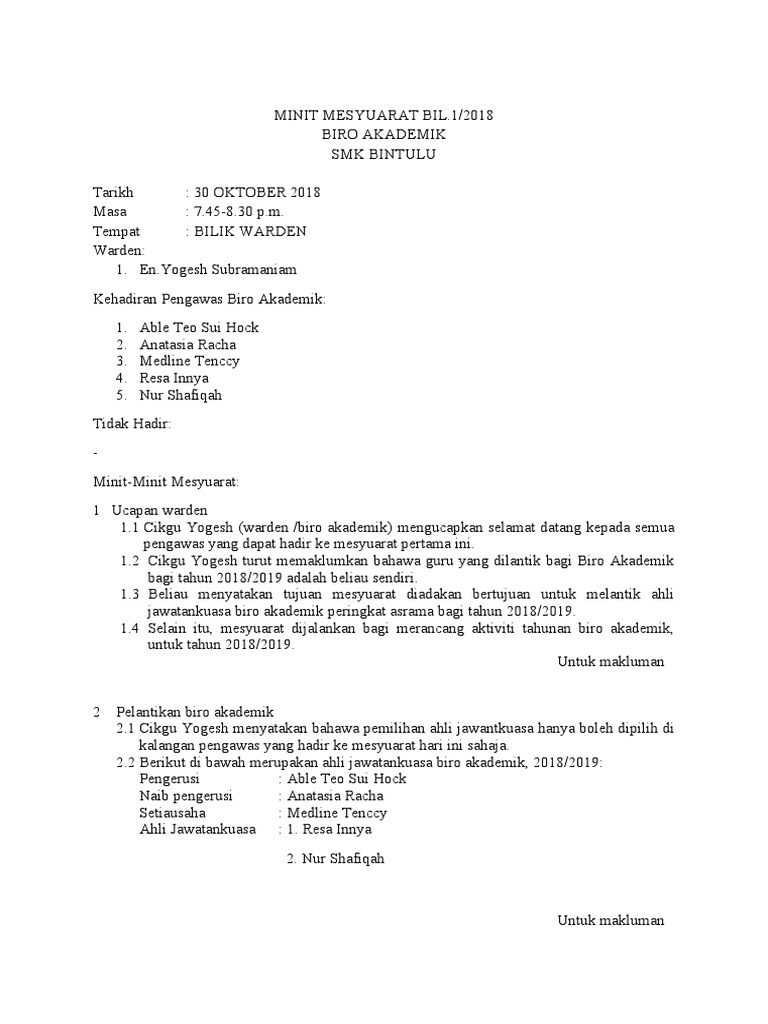 MINIT MESYUARAT BIL.1/2018
BIRO AKADEMIK
SMK BINTULU

Tarikh : 30 OKTOBER 2018
Masa : 7.45-8.30 p.m.
Tempat : BILIK WARDEN
Warden:
1. En.Yogesh Subramaniam

Kehadiran Pengawas Biro Akademik:

1. Able Teo Sui Hock
2. Anatasia Racha
3. Medline Tenccy
4. Resa Innya
5. Nur Shafiqah

Tidak Hadir:

-

Minit-Minit Mesyuarat:

1 Ucapan warden
1.1 Cikgu Yogesh (warden /biro akademik) mengucapkan selamat datang kepada semua pengawas yang dapat hadir ke mesyuarat pertama ini.
1.2 Cikgu Yogesh turut memaklumkan bahawa guru yang dilantik bagi Biro Akademik bagi tahun 2018/2019 adalah beliau sendiri.
1.3 Beliau menyatakan tujuan mesyuarat diadakan bertujuan untuk melantik ahli jawatankuasa biro akademik peringkat asrama bagi tahun 2018/2019.
1.4 Selain itu, mesyuarat dijalankan bagi merancang aktiviti tahunan biro akademik, untuk tahun 2018/2019.
Untuk makluman

2 Pelantikan biro akademik
2.1 Cikgu Yogesh menyatakan bahawa pemilihan ahli jawantkuasa hanya boleh dipilih di kalangan pengawas yang hadir ke mesyuarat hari ini sahaja.
2.2 Berikut di bawah merupakan ahli jawatankuasa biro akademik, 2018/2019:
Pengerusi : Able Teo Sui Hock
Naib pengerusi : Anatasia Racha
Setiausaha : Medline Tenccy
Ahli Jawatankuasa : 1. Resa Innya
2. Nur Shafiqah

Untuk makluman